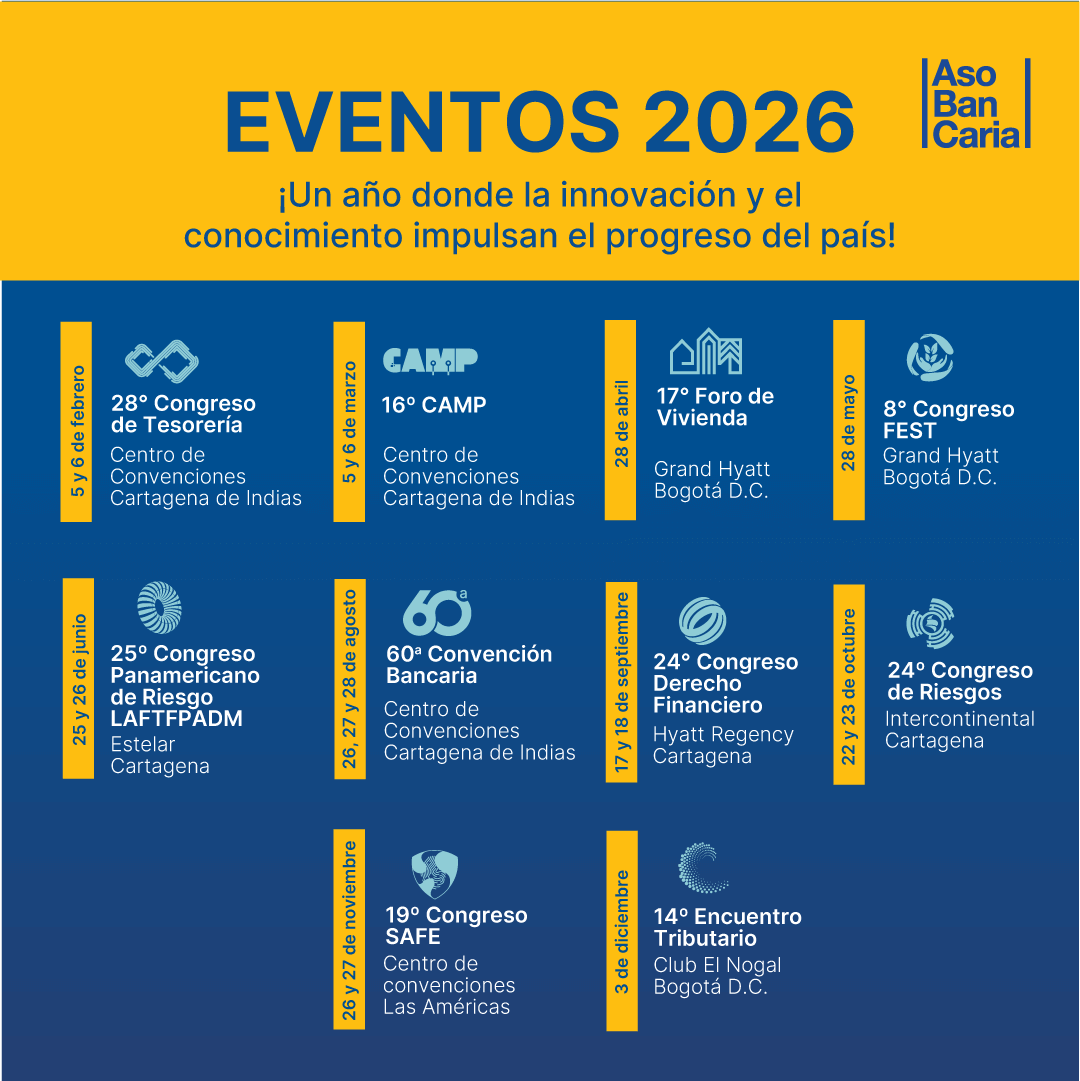 EVENTOS 2026

Aso Ban Caria

¡Un año donde la innovación y el conocimiento impulsan el progreso del país!

5 y 6 de febrero
28° Congreso de Tesorería
Centro de Convenciones Cartagena de Indias

5 y 6 de marzo
CAMP
16° CAMP
Centro de Convenciones Cartagena de Indias

28 de abril
17° Foro de Vivienda
Grand Hyatt Bogotá D.C.

28 de mayo
8° Congreso FEST
Grand Hyatt Bogotá D.C.

25 y 26 de junio
25º Congreso Panamericano de Riesgo LAFTFPADM
Estelar Cartagena

26, 27 y 28 de agosto
60ª
60ª Convención Bancaria
Centro de Convenciones Cartagena de Indias

17 y 18 de septiembre
24° Congreso Derecho Financiero
Hyatt Regency Cartagena

22 y 23 de octubre
24º Congreso de Riesgos
Intercontinental Cartagena

26 y 27 de noviembre
19º Congreso SAFE
Centro de convenciones Las Américas

3 de diciembre
14º Encuentro Tributario
Club El Nogal Bogotá D.C.